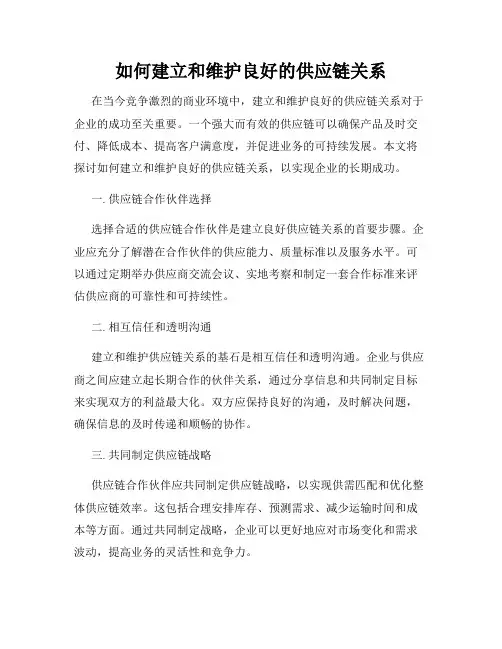 如何建立和维护良好的供应链关系

在当今竞争激烈的商业环境中，建立和维护良好的供应链关系对于企业的成功至关重要。一个强大而有效的供应链可以确保产品及时交付、降低成本、提高客户满意度，并促进业务的可持续发展。本文将探讨如何建立和维护良好的供应链关系，以实现企业的长期成功。

一. 供应链合作伙伴选择

选择合适的供应链合作伙伴是建立良好供应链关系的首要步骤。企业应充分了解潜在合作伙伴的供应能力、质量标准以及服务水平。可以通过定期举办供应商交流会议、实地考察和制定一套合作标准来评估供应商的可靠性和可持续性。

二. 相互信任和透明沟通

建立和维护供应链关系的基石是相互信任和透明沟通。企业与供应商之间应建立起长期合作的伙伴关系，通过分享信息和共同制定目标来实现双方的利益最大化。双方应保持良好的沟通，及时解决问题，确保信息的及时传递和顺畅的协作。

三. 共同制定供应链战略

供应链合作伙伴应共同制定供应链战略，以实现供需匹配和优化整体供应链效率。这包括合理安排库存、预测需求、减少运输时间和成本等方面。通过共同制定战略，企业可以更好地应对市场变化和需求波动，提高业务的灵活性和竞争力。